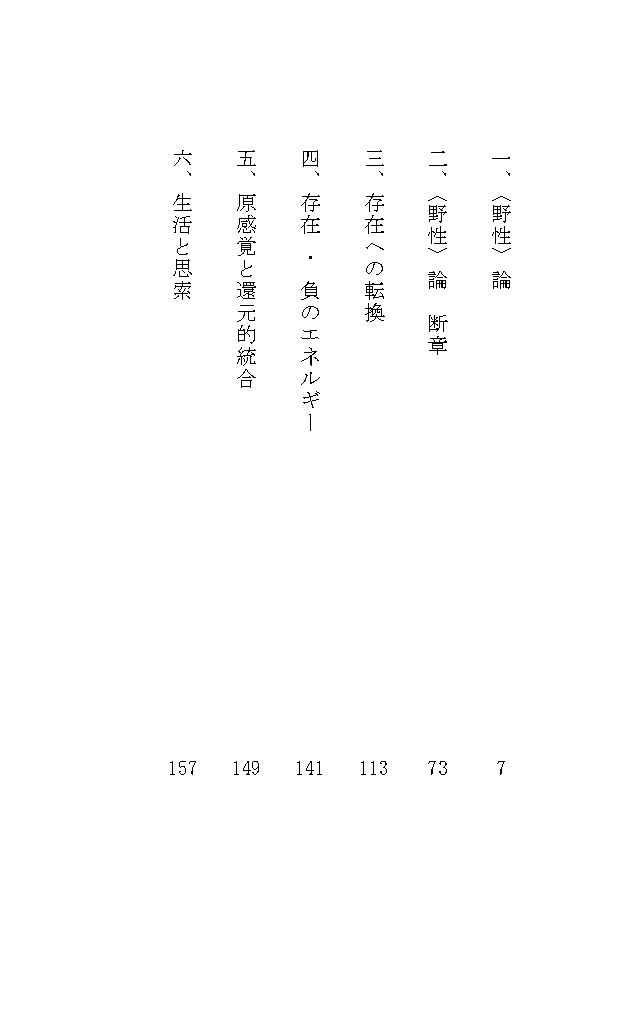 一、〈野性〉論 7

二、〈野性〉論 断章 73

三、存在への転換 113

四、存在・負のエネルギー 141

五、原感覚と還元的統合 149

六、生活と思索 157